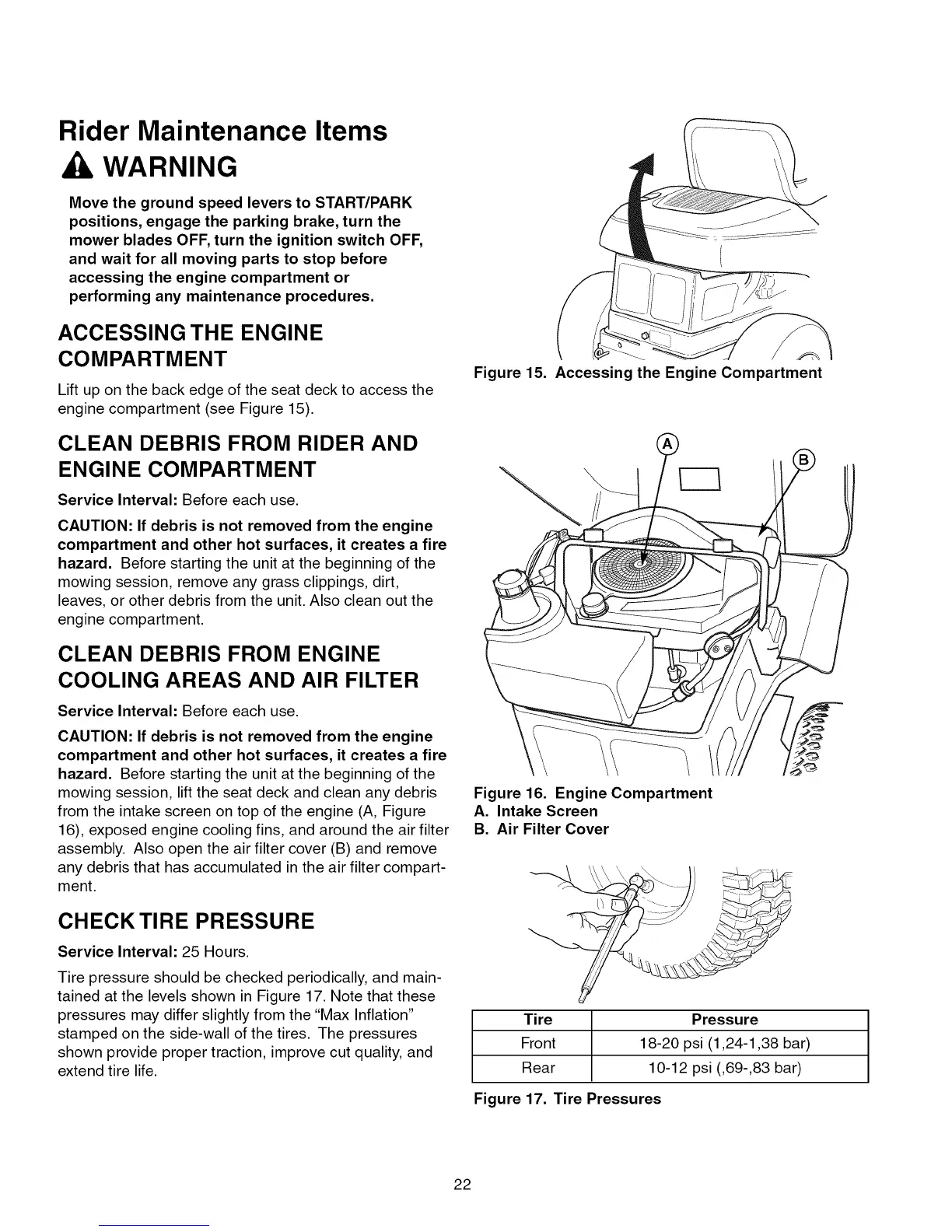 Rider Maintenance Items

WARNING

Move the ground speed levers to START/PARK positions, engage the parking brake, turn the mower blades OFF, turn the ignition switch OFF, and wait for all moving parts to stop before accessing the engine compartment or performing any maintenance procedures.

ACCESSING THE ENGINE COMPARTMENT

Lift up on the back edge of the seat deck to access the engine compartment (see Figure 15).

CLEAN DEBRIS FROM RIDER AND ENGINE COMPARTMENT

Service Interval: Before each use.

CAUTION: If debris is not removed from the engine compartment and other hot surfaces, it creates a fire hazard. Before starting the unit at the beginning of the mowing session, remove any grass clippings, dirt, leaves, or other debris from the unit. Also clean out the engine compartment.

CLEAN DEBRIS FROM ENGINE COOLING AREAS AND AIR FILTER

Service Interval: Before each use.

CAUTION: If debris is not removed from the engine compartment and other hot surfaces, it creates a fire hazard. Before starting the unit at the beginning of the mowing session, lift the seat deck and clean any debris from the intake screen on top of the engine (A, Figure 16), exposed engine cooling fins, and around the air filter assembly. Also open the air filter cover (B) and remove any debris that has accumulated in the air filter compartment.

CHECK TIRE PRESSURE

Service Interval: 25 Hours.

Tire pressure should be checked periodically, and maintained at the levels shown in Figure 17. Note that these pressures may differ slightly from the "Max Inflation" stamped on the side-wall of the tires. The pressures shown provide proper traction, improve cut quality, and extend tire life.

Figure 15. Accessing the Engine Compartment

A
B

Figure 16. Engine Compartment
A. Intake Screen
B. Air Filter Cover

| Tire | Pressure |
|---|---|
| Front | 18-20 psi (1,24-1,38 bar) |
| Rear | 10-12 psi (,69-,83 bar) |

Figure 17. Tire Pressures

22